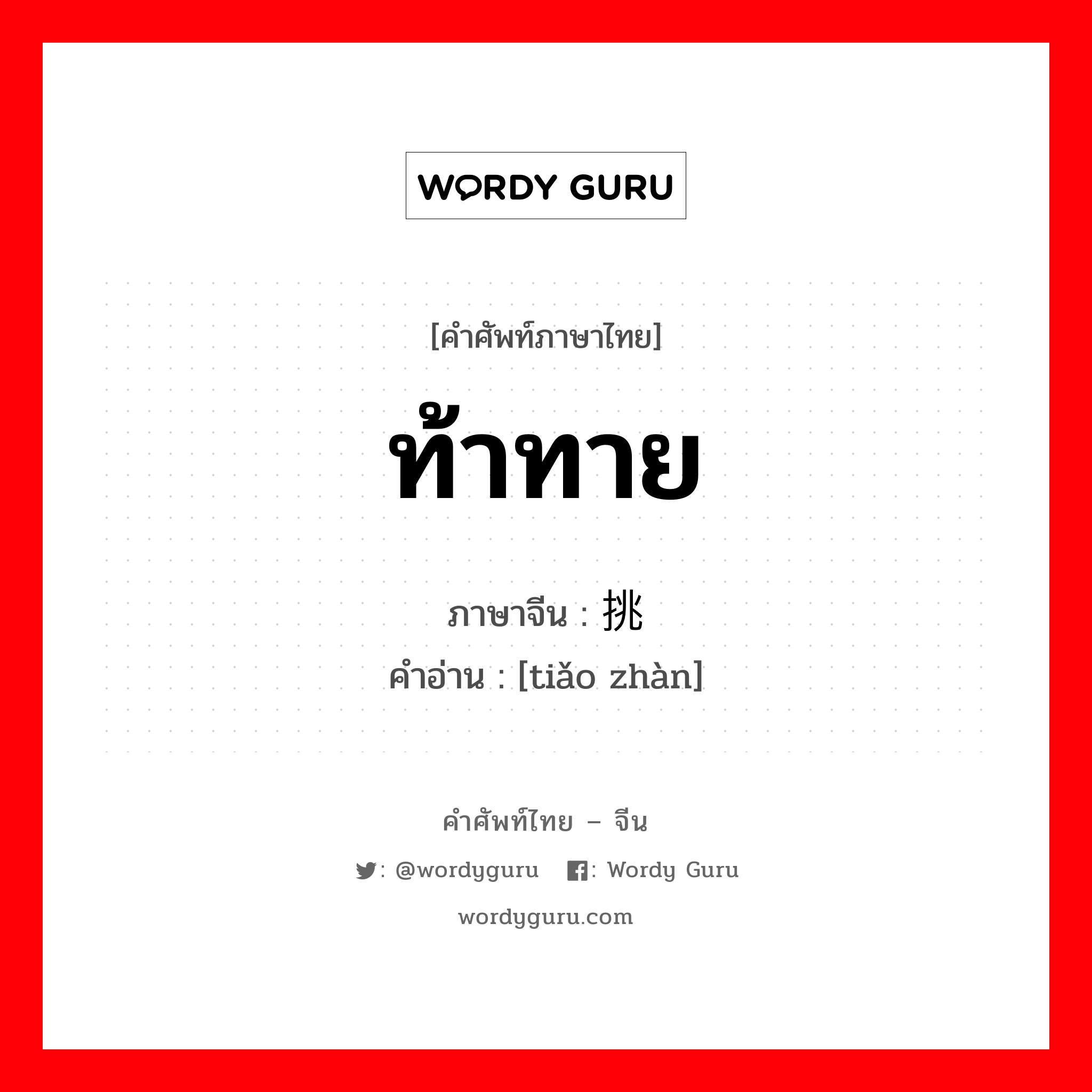 WORDY GURU

[คำศัพท์ภาษาไทย]

ท้าทาย

ภาษาจีน : 挑

คำอ่าน : [tiǎo zhàn]

คำศัพท์ไทย – จีน

: @wordyguru : Wordy Guru

wordyguru.com